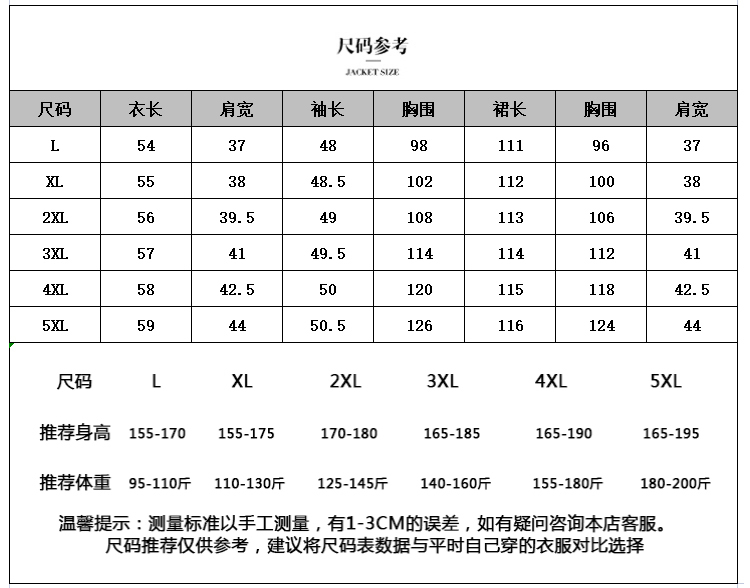 尺码参考

JACKET SIZE

| 尺码 | 衣长 | 肩宽 | 袖长 | 胸围 | 裙长 | 胸围 | 肩宽 |
|---|---|---|---|---|---|---|---|
| L | 54 | 37 | 48 | 98 | 111 | 96 | 37 |
| XL | 55 | 38 | 48.5 | 102 | 112 | 100 | 38 |
| 2XL | 56 | 39.5 | 49 | 108 | 113 | 106 | 39.5 |
| 3XL | 57 | 41 | 49.5 | 114 | 114 | 112 | 41 |
| 4XL | 58 | 42.5 | 50 | 120 | 115 | 118 | 42.5 |
| 5XL | 59 | 44 | 50.5 | 126 | 116 | 124 | 44 |

| 尺码 | L | XL | 2XL | 3XL | 4XL | 5XL |
|---|---|---|---|---|---|---|
| 推荐身高 | 155-170 | 155-175 | 170-180 | 165-185 | 165-190 | 165-195 |
| 推荐体重 | 95-110斤 | 110-130斤 | 125-145斤 | 140-160斤 | 155-180斤 | 180-200斤 |

温馨提示：测量标准以手工测量，有1-3CM的误差，如有疑问咨询本店客服。
尺码推荐仅供参考，建议将尺码表数据与平时自己穿的衣服对比选择